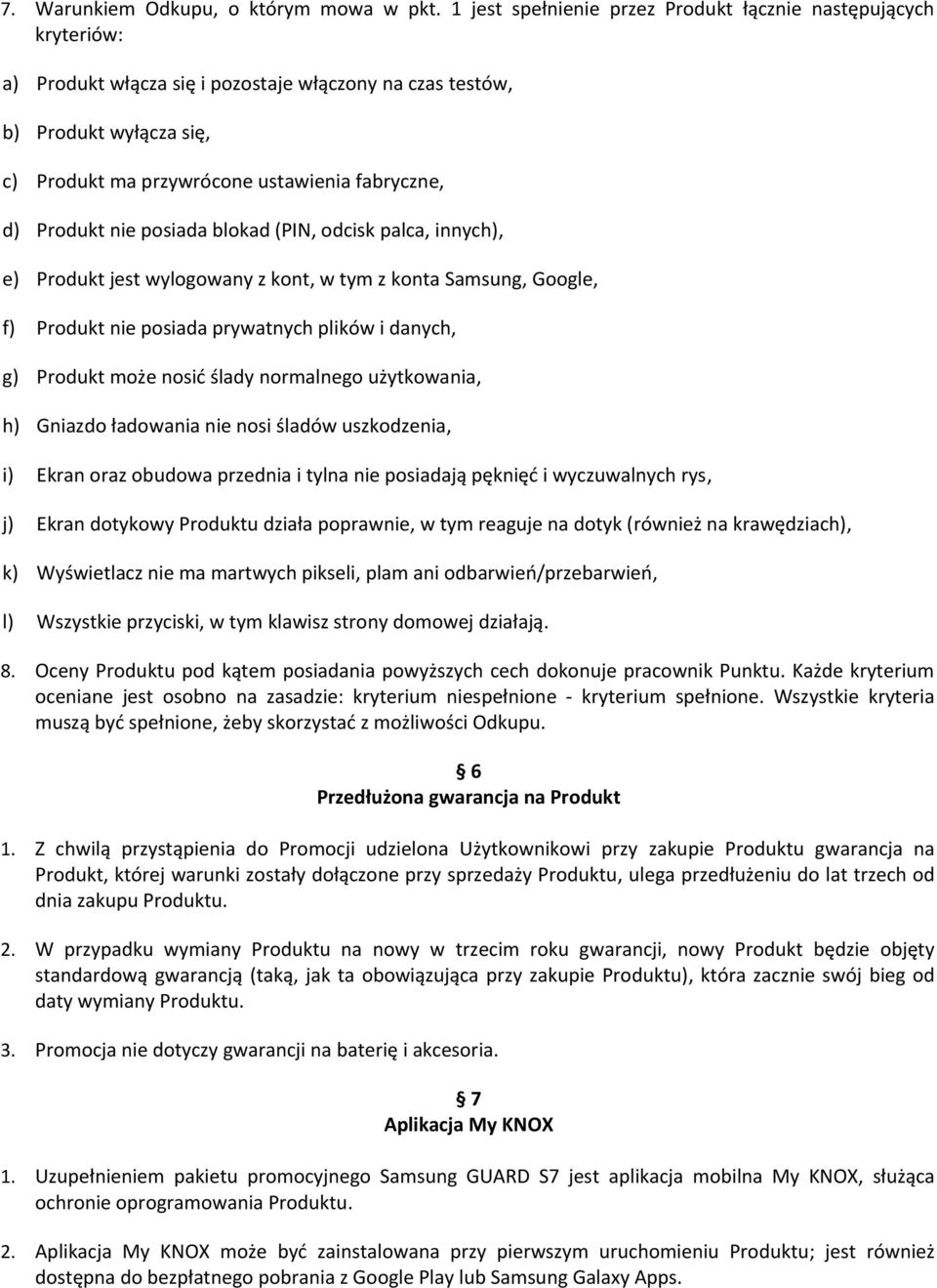 7. Warunkiem Odkupu, o którym mowa w pkt. 1 jest spełnienie przez Produkt łącznie następujących kryteriów:

a) Produkt włącza się i pozostaje włączony na czas testów,

b) Produkt wyłącza się,

c) Produkt ma przywrócone ustawienia fabryczne,

d) Produkt nie posiada blokad (PIN, odcisk palca, innych),

e) Produkt jest wylogowany z kont, w tym z konta Samsung, Google,

f) Produkt nie posiada prywatnych plików i danych,

g) Produkt może nosić ślady normalnego użytkowania,

h) Gniazdo ładowania nie nosi śladów uszkodzenia,

i) Ekran oraz obudowa przednia i tylna nie posiadają pęknięć i wyczuwalnych rys,

j) Ekran dotykowy Produktu działa poprawnie, w tym reaguje na dotyk (również na krawędziach),

k) Wyświetlacz nie ma martwych pikseli, plam ani odbarwień/przebarwień,

l) Wszystkie przyciski, w tym klawisz strony domowej działają.

8. Oceny Produktu pod kątem posiadania powyższych cech dokonuje pracownik Punktu. Każde kryterium oceniane jest osobno na zasadzie: kryterium niespełnione - kryterium spełnione. Wszystkie kryteria muszą być spełnione, żeby skorzystać z możliwości Odkupu.

§ 6
Przedłużona gwarancja na Produkt

1. Z chwilą przystąpienia do Promocji udzielona Użytkownikowi przy zakupie Produktu gwarancja na Produkt, której warunki zostały dołączone przy sprzedaży Produktu, ulega przedłużeniu do lat trzech od dnia zakupu Produktu.

2. W przypadku wymiany Produktu na nowy w trzecim roku gwarancji, nowy Produkt będzie objęty standardową gwarancją (taką, jak ta obowiązująca przy zakupie Produktu), która zacznie swój bieg od daty wymiany Produktu.

3. Promocja nie dotyczy gwarancji na baterię i akcesoria.

§ 7
Aplikacja My KNOX

1. Uzupełnieniem pakietu promocyjnego Samsung GUARD S7 jest aplikacja mobilna My KNOX, służąca ochronie oprogramowania Produktu.

2. Aplikacja My KNOX może być zainstalowana przy pierwszym uruchomieniu Produktu; jest również dostępna do bezpłatnego pobrania z Google Play lub Samsung Galaxy Apps.